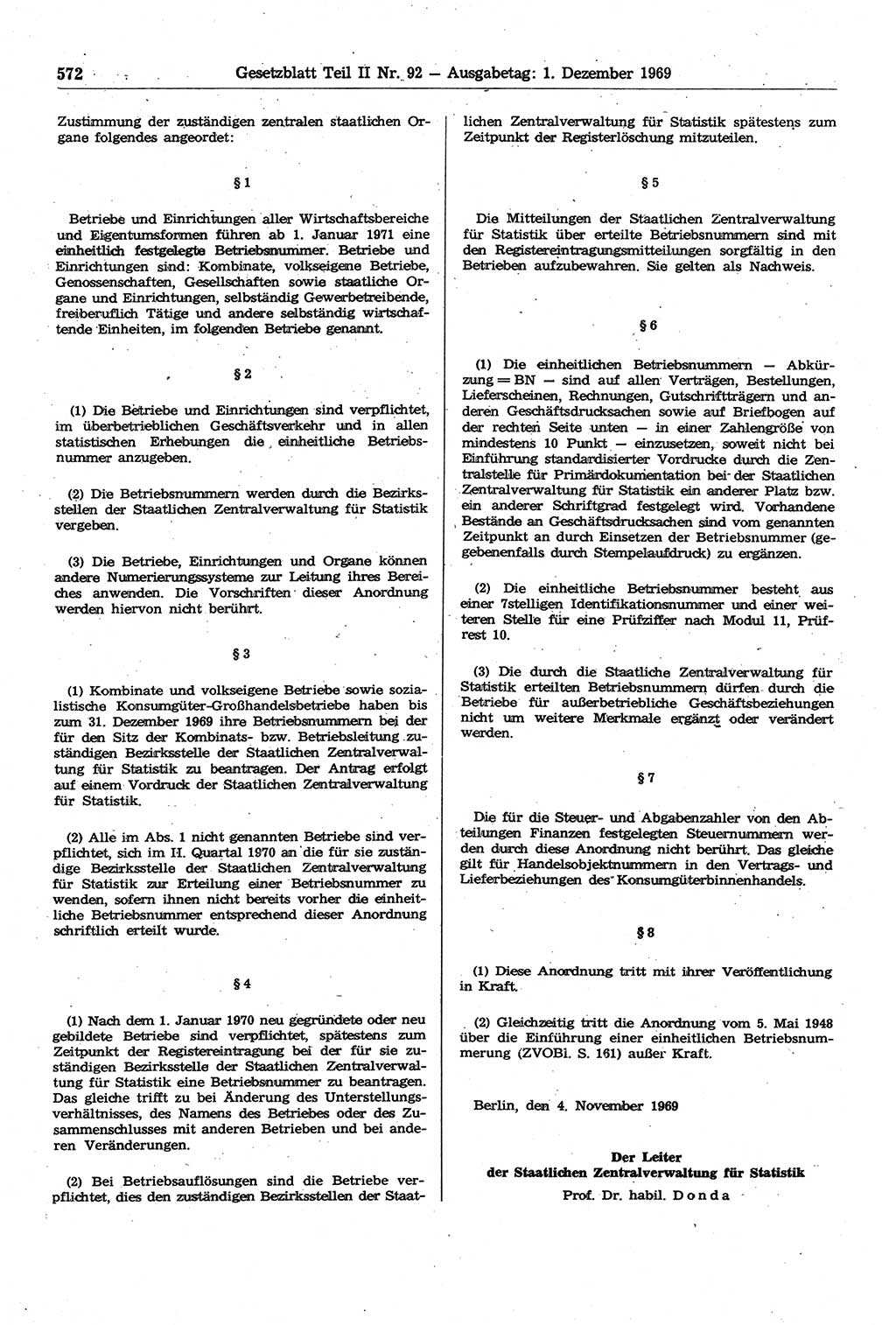 572 Gesetzblatt Teil II Nr. 92 — Ausgabetag: 1. Dezember 1969

Zustimmung der zuständigen zentralen staatlichen Organe folgendes angeordet:

§ 1

Betriebe und Einrichtungen aller Wirtschaftsbereiche und Eigentumsformen führen ab 1. Januar 1971 eine einheitlich festgelegte Betriebsnummer. Betriebe und Einrichtungen sind: Kombinate, volkseigene Betriebe, Genossenschaften, Gesellschaften sowie staatliche Organe und Einrichtungen, selbständig Gewerbetreibende, freiberuflich Tätige und andere selbständig wirtschaftende Einheiten, im folgenden Betriebe genannt.

§ 2

(1) Die Betriebe und Einrichtungen sind verpflichtet, im überbetrieblichen Geschäftsverkehr und in allen statistischen Erhebungen die einheitliche Betriebsnummer anzugeben.

(2) Die Betriebsnummern werden durch die Bezirksstellen der Staatlichen Zentralverwaltung für Statistik vergeben.

(3) Die Betriebe, Einrichtungen und Organe können andere Numerierungssysteme zur Leitung ihres Bereiches anwenden. Die Vorschriften dieser Anordnung werden hiervon nicht berührt.

§ 3

(1) Kombinate und volkseigene Betriebe sowie sozialistische Konsumgüter-Großhandelsbetriebe haben bis zum 31. Dezember 1969 ihre Betriebsnummern bei der für den Sitz der Kombinats- bzw. Betriebsleitung zuständigen Bezirksstelle der Staatlichen Zentralverwaltung für Statistik zu beantragen. Der Antrag erfolgt auf einem Vordruck der Staatlichen Zentralverwaltung für Statistik.

(2) Alle im Abs. 1 nicht genannten Betriebe sind verpflichtet, sich im II. Quartal 1970 an die für sie zuständige Bezirksstelle der Staatlichen Zentralverwaltung für Statistik zur Erteilung einer Betriebsnummer zu wenden, sofern ihnen nicht bereits vorher die einheitliche Betriebsnummer entsprechend dieser Anordnung schriftlich erteilt wurde.

§ 4

(1) Nach dem 1. Januar 1970 neu gegründete oder neu gebildete Betriebe sind verpflichtet, spätestens zum Zeitpunkt der Registereintragung bei der für sie zuständigen Bezirksstelle der Staatlichen Zentralverwaltung für Statistik eine Betriebsnummer zu beantragen. Das gleiche trifft zu bei Änderung des Unterstellungsverhältnisses, des Namens des Betriebes oder des Zusammenschlusses mit anderen Betrieben und bei anderen Veränderungen.

(2) Bei Betriebsauflösungen sind die Betriebe verpflichtet, dies den zuständigen Bezirksstellen der Staatlichen Zentralverwaltung für Statistik spätestens zum Zeitpunkt der Registerlöschung mitzuteilen.

§ 5

Die Mitteilungen der Staatlichen Zentralverwaltung für Statistik über erteilte Betriebsnummern sind mit den Registereintragungsmitteilungen sorgfältig in den Betrieben aufzubewahren. Sie gelten als Nachweis.

§ 6

(1) Die einheitlichen Betriebsnummern — Abkürzung = BN — sind auf allen Verträgen, Bestellungen, Lieferscheinen, Rechnungen, Gutschriftträgern und anderen Geschäftsdrucksachen sowie auf Briefbogen auf der rechten Seite unten — in einer Zahlengröße von mindestens 10 Punkt — einzusetzen, soweit nicht bei Einführung standardisierter Vordrucke durch die Zentralstelle für Primärdokumentation bei der Staatlichen Zentralverwaltung für Statistik ein anderer Platz bzw. ein anderer Schriftgrad festgelegt wird. Vorhandene Bestände an Geschäftsdrucksachen sind vom genannten Zeitpunkt an durch Einsetzen der Betriebsnummer (gegebenenfalls durch Stempelaufdruck) zu ergänzen.

(2) Die einheitliche Betriebsnummer besteht aus einer 7stelligen Identifikationsnummer und einer weiteren Stelle für eine Prüfziffer nach Modul 11, Prüfrest 10.

(3) Die durch die Staatliche Zentralverwaltung für Statistik erteilten Betriebsnummern dürfen durch die Betriebe für außerbetriebliche Geschäftsbeziehungen nicht um weitere Merkmale ergänzt oder verändert werden.

§ 7

Die für die Steuer- und Abgabenzahler von den Abteilungen Finanzen festgelegten Steuernummern werden durch diese Anordnung nicht berührt. Das gleiche gilt für Handelsobjektnummern in den Vertrags- und Lieferbeziehungen des Konsumgüterbinnenhandels.

§ 8

(1) Diese Anordnung tritt mit ihrer Veröffentlichung in Kraft.

(2) Gleichzeitig tritt die Anordnung vom 5. Mai 1948 über die Einführung einer einheitlichen Betriebsnummerung (ZVOBl. S. 161) außer Kraft.

Berlin, den 4. November 1969

Der Leiter
der Staatlichen Zentralverwaltung für Statistik
Prof. Dr. habil. Donda